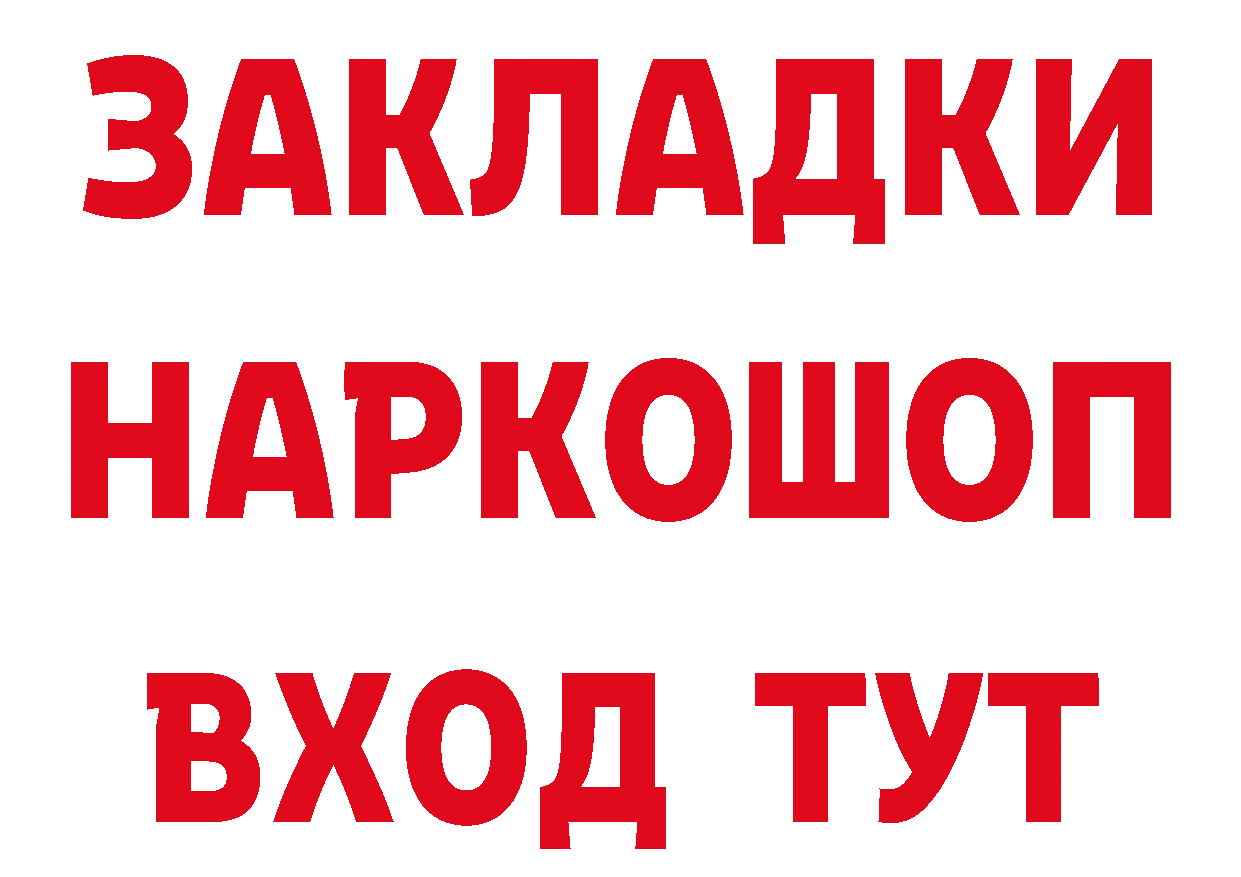 ЗАКЛАДКИ
НАРКОШОП
ВХОД ТУТ